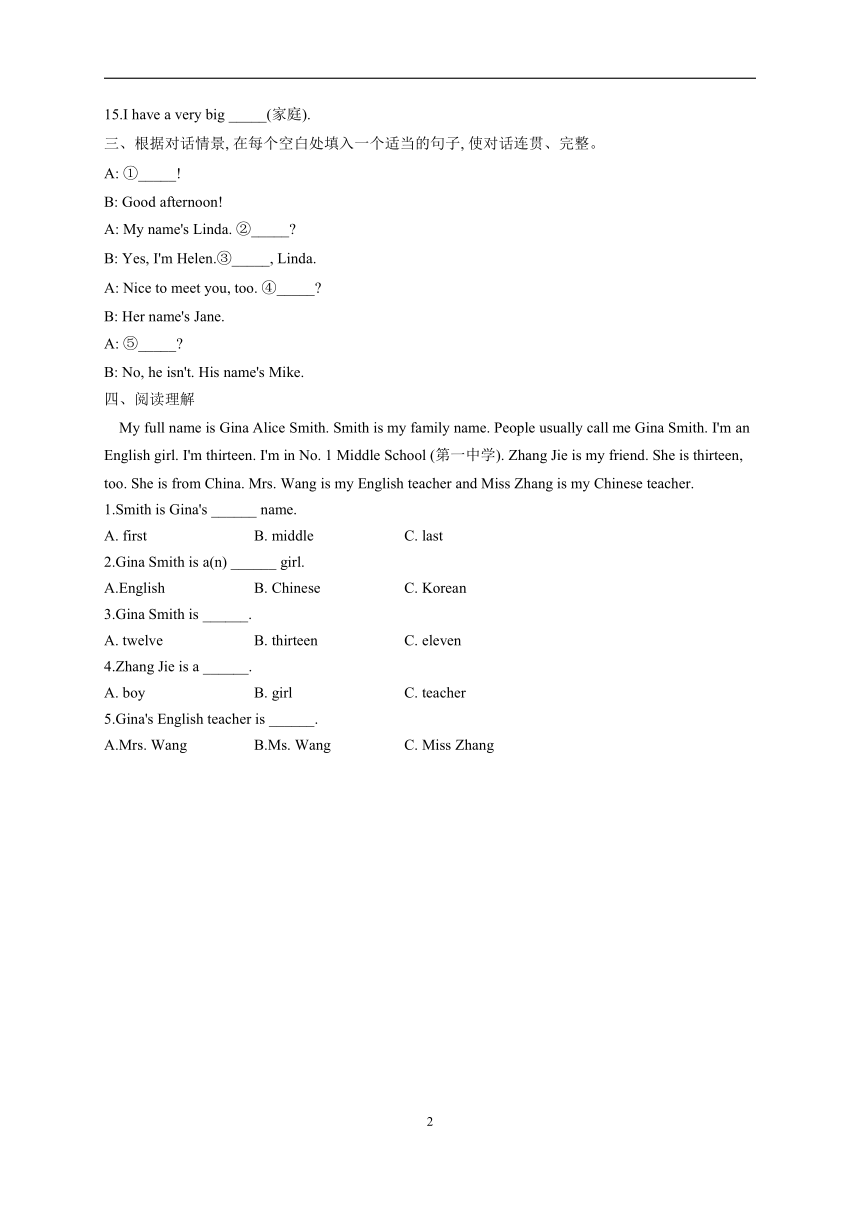 15.I have a very big _____(家庭).

三、根据对话情景, 在每个空白处填入一个适当的句子, 使对话连贯、完整。

A: ①_____!

B: Good afternoon!

A: My name's Linda. ②_____?

B: Yes, I'm Helen.③_____, Linda.

A: Nice to meet you, too. ④_____?

B: Her name's Jane.

A: ⑤_____?

B: No, he isn't. His name's Mike.

四、阅读理解

My full name is Gina Alice Smith. Smith is my family name. People usually call me Gina Smith. I'm an English girl. I'm thirteen. I'm in No. 1 Middle School (第一中学). Zhang Jie is my friend. She is thirteen, too. She is from China. Mrs. Wang is my English teacher and Miss Zhang is my Chinese teacher.

1.Smith is Gina's ______ name.

A. first B. middle C. last

2.Gina Smith is a(n) ______ girl.

A.English B. Chinese C. Korean

3.Gina Smith is ______.

A. twelve B. thirteen C. eleven

4.Zhang Jie is a ______.

A. boy B. girl C. teacher

5.Gina's English teacher is ______.

A.Mrs. Wang B.Ms. Wang C. Miss Zhang

2